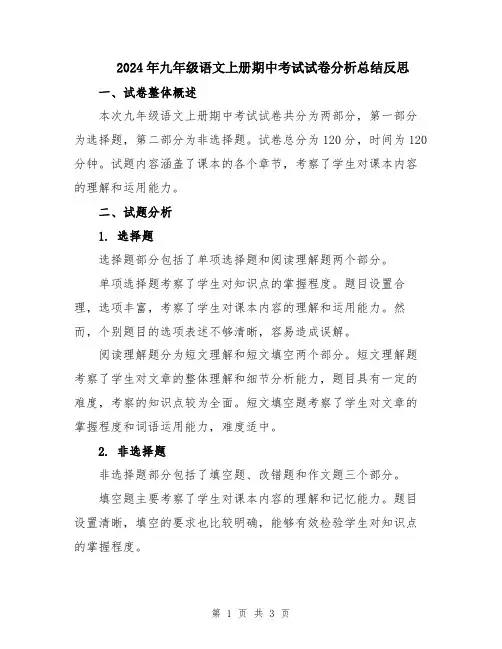 2024年九年级语文上册期中考试试卷分析总结反思

一、试卷整体概述

本次九年级语文上册期中考试试卷共分为两部分，第一部分为选择题，第二部分为非选择题。试卷总分为120分，时间为120分钟。试题内容涵盖了课本的各个章节，考察了学生对课本内容的理解和运用能力。

二、试题分析

1. 选择题

选择题部分包括了单项选择题和阅读理解题两个部分。

单项选择题考察了学生对知识点的掌握程度。题目设置合理，选项丰富，考察了学生对课本内容的理解和运用能力。然而，个别题目的选项表述不够清晰，容易造成误解。

阅读理解题分为短文理解和短文填空两个部分。短文理解题考察了学生对文章的整体理解和细节分析能力，题目具有一定的难度，考察的知识点较为全面。短文填空题考察了学生对文章的掌握程度和词语运用能力，难度适中。

2. 非选择题

非选择题部分包括了填空题、改错题和作文题三个部分。

填空题主要考察了学生对课本内容的理解和记忆能力。题目设置清晰，填空的要求也比较明确，能够有效检验学生对知识点的掌握程度。

第 1 页 共 3 页